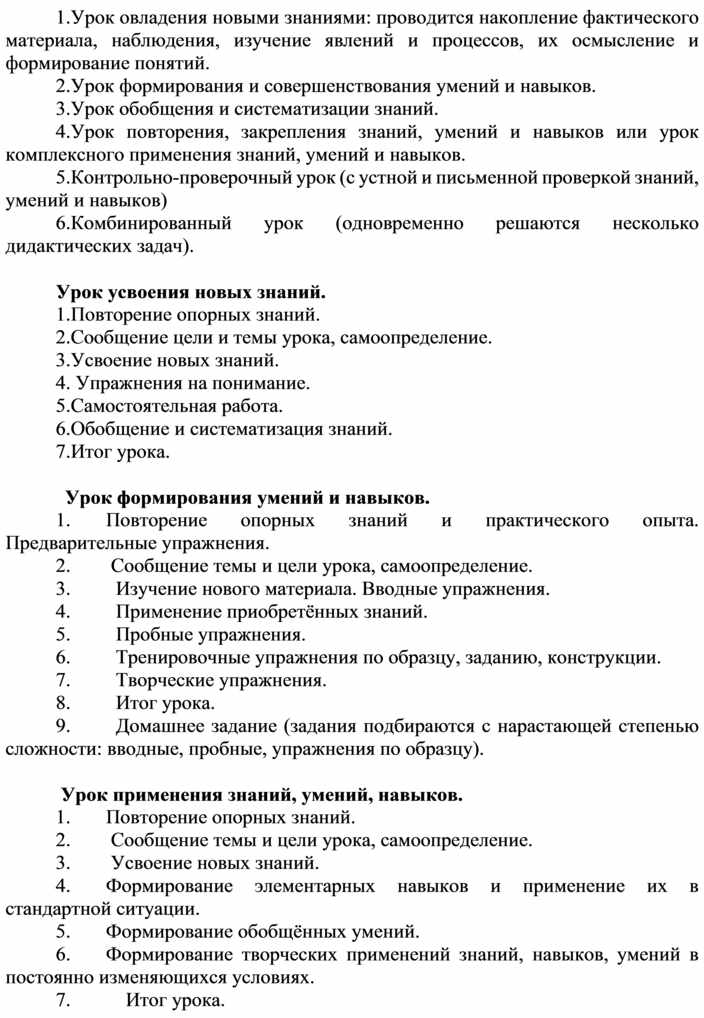 1.Урок овладения новыми знаниями: проводится накопление фактического материала, наблюдения, изучение явлений и процессов, их осмысление и формирование понятий.
2.Урок формирования и совершенствования умений и навыков.
3.Урок обобщения и систематизации знаний.
4.Урок повторения, закрепления знаний, умений и навыков или урок комплексного применения знаний, умений и навыков.
5.Контрольно-проверочный урок (с устной и письменной проверкой знаний, умений и навыков)
6.Комбинированный урок (одновременно решаются несколько дидактических задач).

Урок усвоения новых знаний.
1.Повторение опорных знаний.
2.Сообщение цели и темы урока, самоопределение.
3.Усвоение новых знаний.
4. Упражнения на понимание.
5.Самостоятельная работа.
6.Обобщение и систематизация знаний.
7.Итог урока.

Урок формирования умений и навыков.
1. Повторение опорных знаний и практического опыта. Предварительные упражнения.
2. Сообщение темы и цели урока, самоопределение.
3. Изучение нового материала. Вводные упражнения.
4. Применение приобретённых знаний.
5. Пробные упражнения.
6. Тренировочные упражнения по образцу, заданию, конструкции.
7. Творческие упражнения.
8. Итог урока.
9. Домашнее задание (задания подбираются с нарастающей степенью сложности: вводные, пробные, упражнения по образцу).

Урок применения знаний, умений, навыков.
1. Повторение опорных знаний.
2. Сообщение темы и цели урока, самоопределение.
3. Усвоение новых знаний.
4. Формирование элементарных навыков и применение их в стандартной ситуации.
5. Формирование обобщённых умений.
6. Формирование творческих применений знаний, навыков, умений в постоянно изменяющихся условиях.
7. Итог урока.